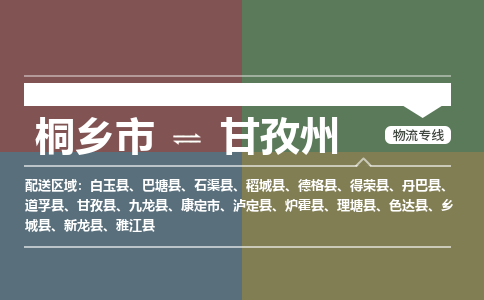 桐乡市 ⇌ 甘孜州

物流专线

配送区域：白玉县、巴塘县、石渠县、稻城县、德格县、得荣县、丹巴县、道孚县、甘孜县、九龙县、康定市、泸定县、炉霍县、理塘县、色达县、乡城县、新龙县、雅江县